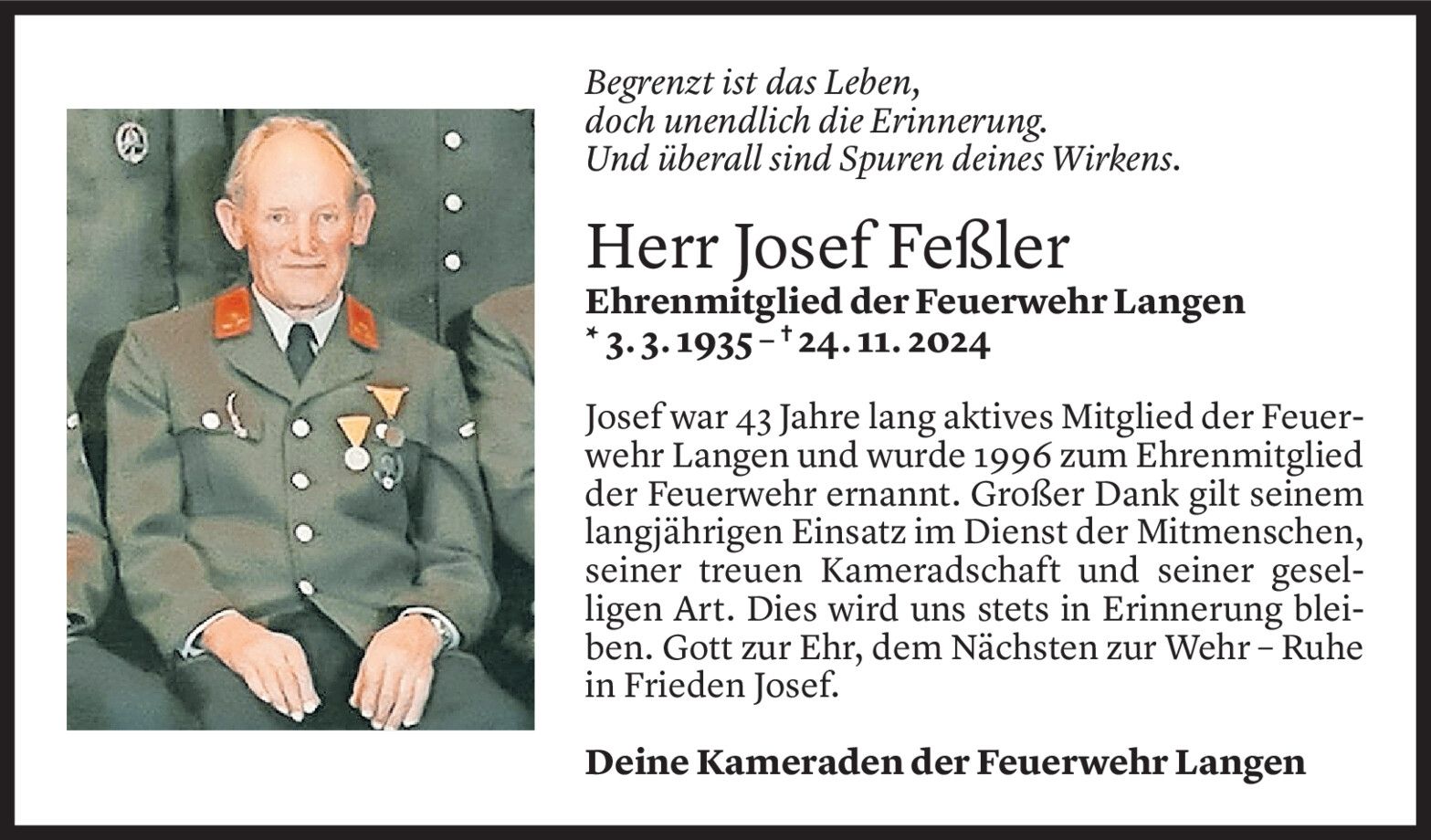 Begrenzt ist das Leben,
doch unendlich die Erinnerung.
Und überall sind Spuren deines Wirkens.

Herr Josef Feßler

Ehrenmitglied der Feuerwehr Langen
* 3. 3. 1935 – † 24. 11. 2024

Josef war 43 Jahre lang aktives Mitglied der Feuerwehr Langen und wurde 1996 zum Ehrenmitglied der Feuerwehr ernannt. Großer Dank gilt seinem langjährigen Einsatz im Dienst der Mitmenschen, seiner treuen Kameradschaft und seiner geselligen Art. Dies wird uns stets in Erinnerung bleiben. Gott zur Ehr, dem Nächsten zur Wehr – Ruhe in Frieden Josef.

Deine Kameraden der Feuerwehr Langen